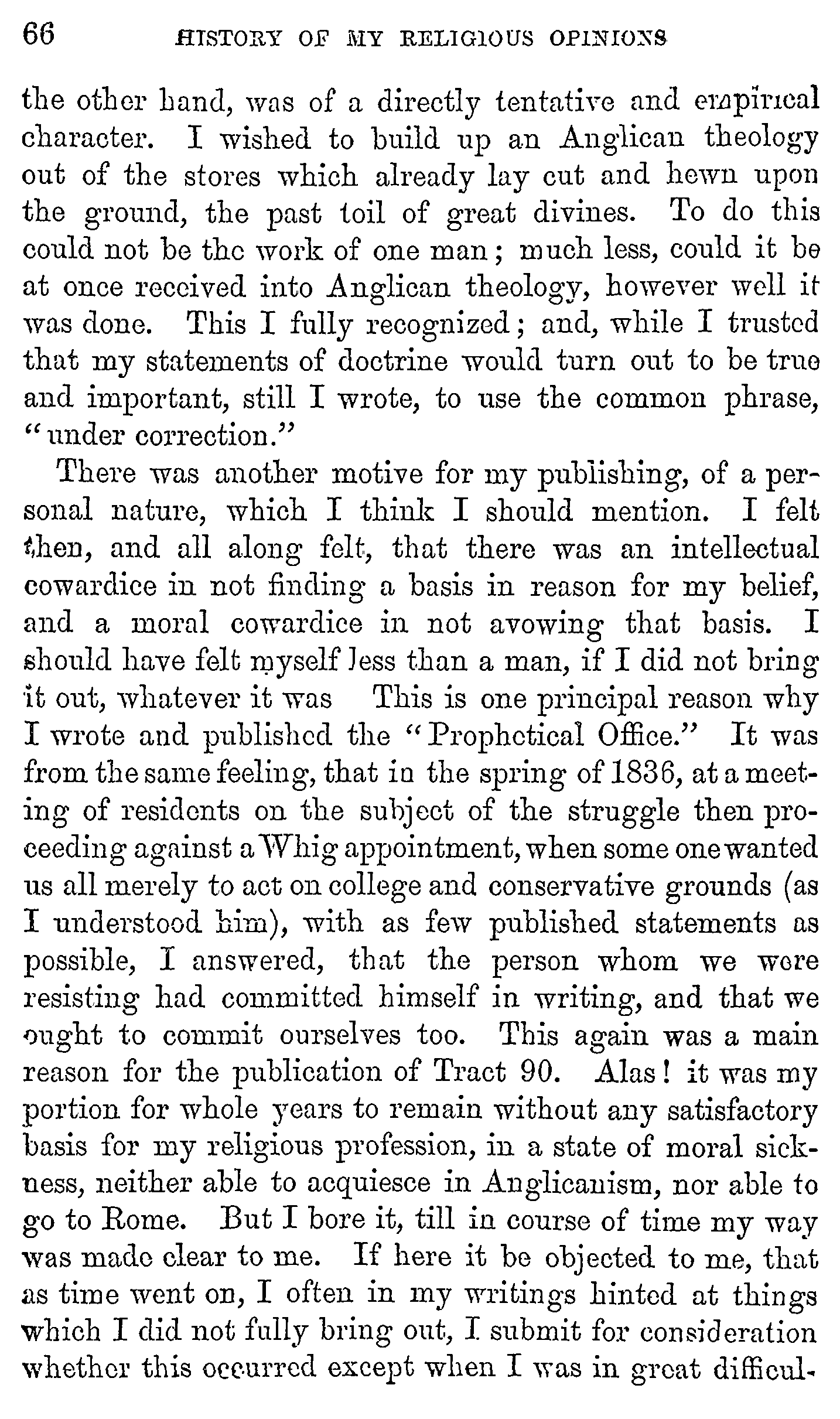 66 HISTORY OF MY RELIGIOUS OPINIONS

the other hand, was of a directly tentative and empirical character. I wished to build up an Anglican theology out of the stores which already lay cut and hewn upon the ground, the past toil of great divines. To do this could not be the work of one man; much less, could it be at once received into Anglican theology, however well it was done. This I fully recognized; and, while I trusted that my statements of doctrine would turn out to be true and important, still I wrote, to use the common phrase, "under correction."

There was another motive for my publishing, of a personal nature, which I think I should mention. I felt then, and all along felt, that there was an intellectual cowardice in not finding a basis in reason for my belief, and a moral cowardice in not avowing that basis. I should have felt myself less than a man, if I did not bring it out, whatever it was This is one principal reason why I wrote and published the "Prophetical Office." It was from the same feeling, that in the spring of 1836, at a meeting of residents on the subject of the struggle then proceeding against a Whig appointment, when some one wanted us all merely to act on college and conservative grounds (as I understood him), with as few published statements as possible, I answered, that the person whom we were resisting had committed himself in writing, and that we ought to commit ourselves too. This again was a main reason for the publication of Tract 90. Alas! it was my portion for whole years to remain without any satisfactory basis for my religious profession, in a state of moral sickness, neither able to acquiesce in Anglicanism, nor able to go to Rome. But I bore it, till in course of time my way was made clear to me. If here it be objected to me, that as time went on, I often in my writings hinted at things which I did not fully bring out, I submit for consideration whether this occurred except when I was in great difficul-